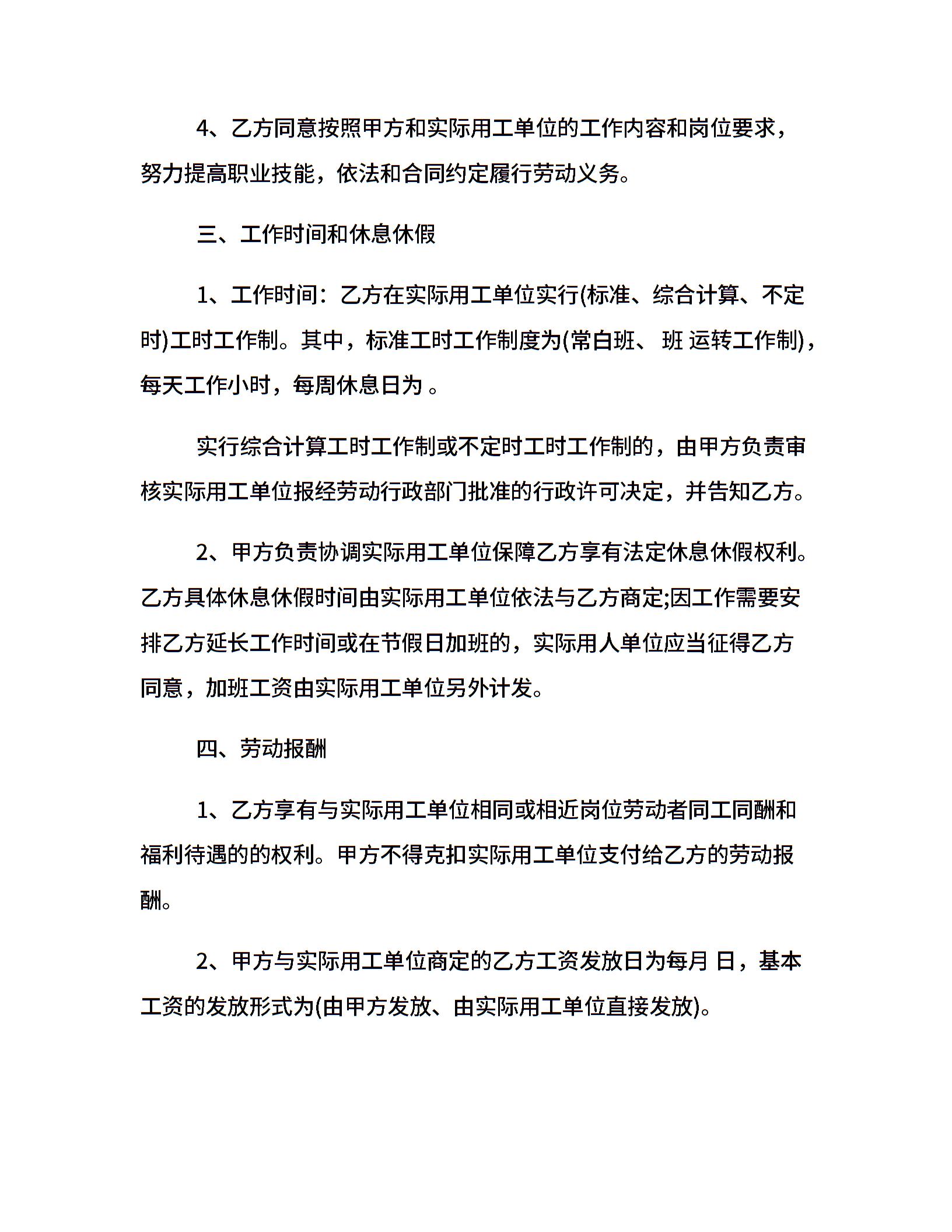 4、乙方同意按照甲方和实际用工单位的工作内容和岗位要求，努力提高职业技能，依法和合同约定履行劳动义务。

三、工作时间和休息休假

1、工作时间：乙方在实际用工单位实行(标准、综合计算、不定时)工时工作制。其中，标准工时工作制度为(常白班、 班 运转工作制)，每天工作小时，每周休息日为 。

实行综合计算工时工作制或不定时工时工作制的，由甲方负责审核实际用工单位报经劳动行政部门批准的行政许可决定，并告知乙方。

2、甲方负责协调实际用工单位保障乙方享有法定休息休假权利。乙方具体休息休假时间由实际用工单位依法与乙方商定;因工作需要安排乙方延长工作时间或在节假日加班的，实际用人单位应当征得乙方同意，加班工资由实际用工单位另外计发。

四、劳动报酬

1、乙方享有与实际用工单位相同或相近岗位劳动者同工同酬和福利待遇的的权利。甲方不得克扣实际用工单位支付给乙方的劳动报酬。

2、甲方与实际用工单位商定的乙方工资发放日为每月 日，基本工资的发放形式为(由甲方发放、由实际用工单位直接发放)。